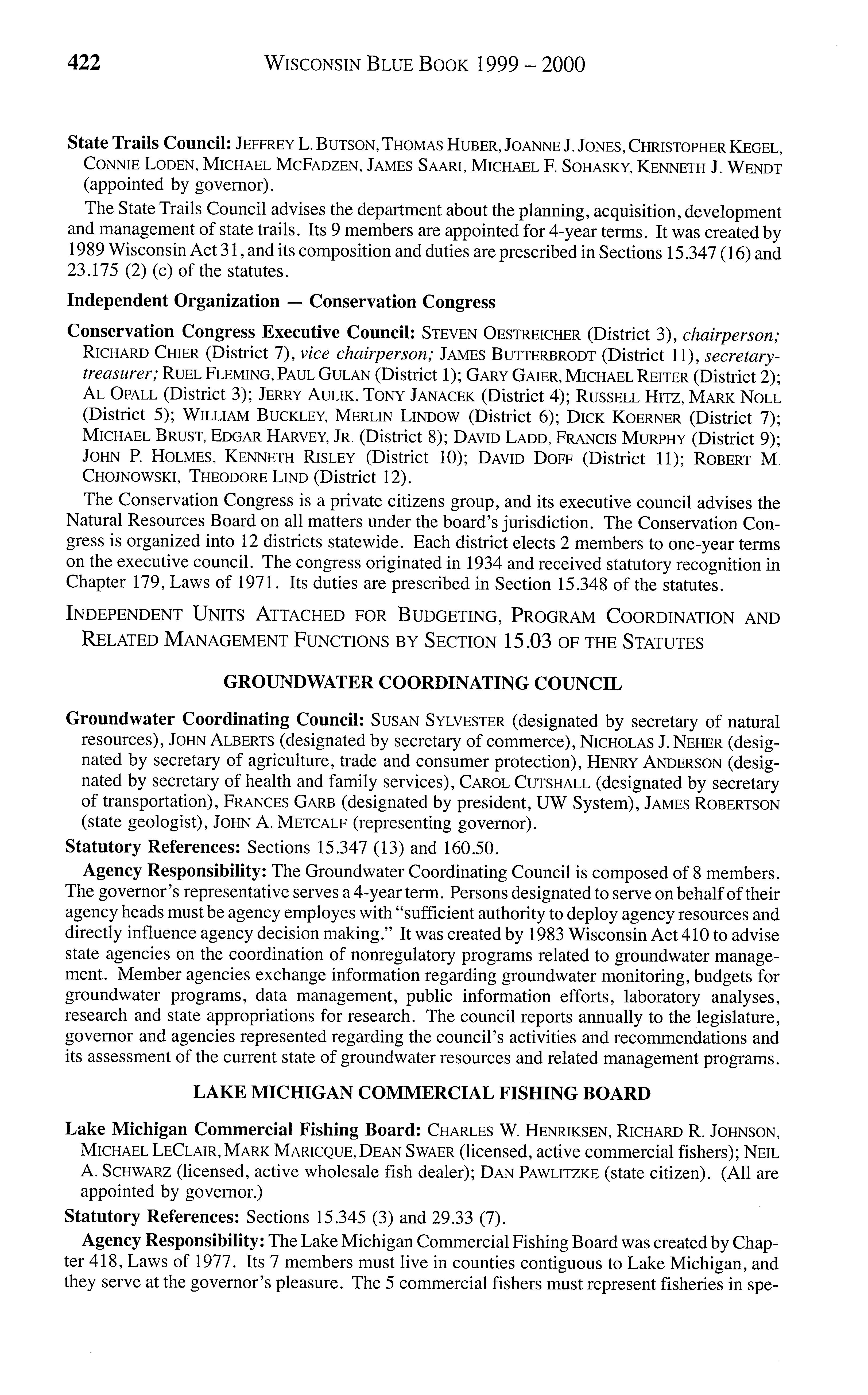 422 WISCONSIN BLUE BOOK 1999 – 2000

State Trails Council: JEFFREY L. BUTSON, THOMAS HUBER, JOANNE J. JONES, CHRISTOPHER KEGEL, CONNIE LODEN, MICHAEL MCFADZEN, JAMES SAARI, MICHAEL F. SOHASKY, KENNETH J. WENDT (appointed by governor).

The State Trails Council advises the department about the planning, acquisition, development and management of state trails. Its 9 members are appointed for 4-year terms. It was created by 1989 Wisconsin Act 31, and its composition and duties are prescribed in Sections 15.347 (16) and 23.175 (2) (c) of the statutes.

Independent Organization — Conservation Congress

Conservation Congress Executive Council: STEVEN OESTREICHER (District 3), chairperson; RICHARD CHIER (District 7), vice chairperson; JAMES BUTTERBRODT (District 11), secretary-treasurer; RUEL FLEMING, PAUL GULAN (District 1); GARY GAIER, MICHAEL REITER (District 2); AL OPALL (District 3); JERRY AULIK, TONY JANACEK (District 4); RUSSELL HITZ, MARK NOLL (District 5); WILLIAM BUCKLEY, MERLIN LINDOW (District 6); DICK KOERNER (District 7); MICHAEL BRUST, EDGAR HARVEY, JR. (District 8); DAVID LADD, FRANCIS MURPHY (District 9); JOHN P. HOLMES, KENNETH RISLEY (District 10); DAVID DOFF (District 11); ROBERT M. CHOJNOWSKI, THEODORE LIND (District 12).

The Conservation Congress is a private citizens group, and its executive council advises the Natural Resources Board on all matters under the board's jurisdiction. The Conservation Congress is organized into 12 districts statewide. Each district elects 2 members to one-year terms on the executive council. The congress originated in 1934 and received statutory recognition in Chapter 179, Laws of 1971. Its duties are prescribed in Section 15.348 of the statutes.

INDEPENDENT UNITS ATTACHED FOR BUDGETING, PROGRAM COORDINATION AND RELATED MANAGEMENT FUNCTIONS BY SECTION 15.03 OF THE STATUTES

GROUNDWATER COORDINATING COUNCIL

Groundwater Coordinating Council: SUSAN SYLVESTER (designated by secretary of natural resources), JOHN ALBERTS (designated by secretary of commerce), NICHOLAS J. NEHER (designated by secretary of agriculture, trade and consumer protection), HENRY ANDERSON (designated by secretary of health and family services), CAROL CUTSHALL (designated by secretary of transportation), FRANCES GARB (designated by president, UW System), JAMES ROBERTSON (state geologist), JOHN A. METCALF (representing governor).

Statutory References: Sections 15.347 (13) and 160.50.

Agency Responsibility: The Groundwater Coordinating Council is composed of 8 members. The governor's representative serves a 4-year term. Persons designated to serve on behalf of their agency heads must be agency employes with "sufficient authority to deploy agency resources and directly influence agency decision making." It was created by 1983 Wisconsin Act 410 to advise state agencies on the coordination of nonregulatory programs related to groundwater management. Member agencies exchange information regarding groundwater monitoring, budgets for groundwater programs, data management, public information efforts, laboratory analyses, research and state appropriations for research. The council reports annually to the legislature, governor and agencies represented regarding the council's activities and recommendations and its assessment of the current state of groundwater resources and related management programs.

LAKE MICHIGAN COMMERCIAL FISHING BOARD

Lake Michigan Commercial Fishing Board: CHARLES W. HENRIKSEN, RICHARD R. JOHNSON, MICHAEL LECLAIR, MARK MARICQUE, DEAN SWAER (licensed, active commercial fishers); NEIL A. SCHWARZ (licensed, active wholesale fish dealer); DAN PAWLITZKE (state citizen). (All are appointed by governor.)

Statutory References: Sections 15.345 (3) and 29.33 (7).

Agency Responsibility: The Lake Michigan Commercial Fishing Board was created by Chapter 418, Laws of 1977. Its 7 members must live in counties contiguous to Lake Michigan, and they serve at the governor's pleasure. The 5 commercial fishers must represent fisheries in spe-